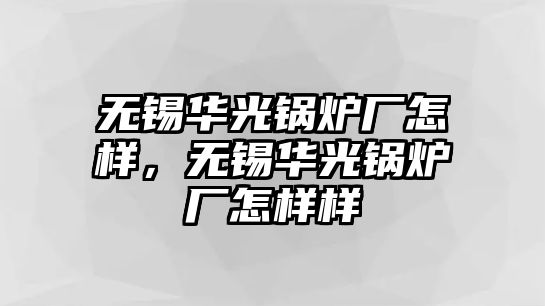 无锡华光锅炉厂怎样，无锡华光锅炉厂怎样样